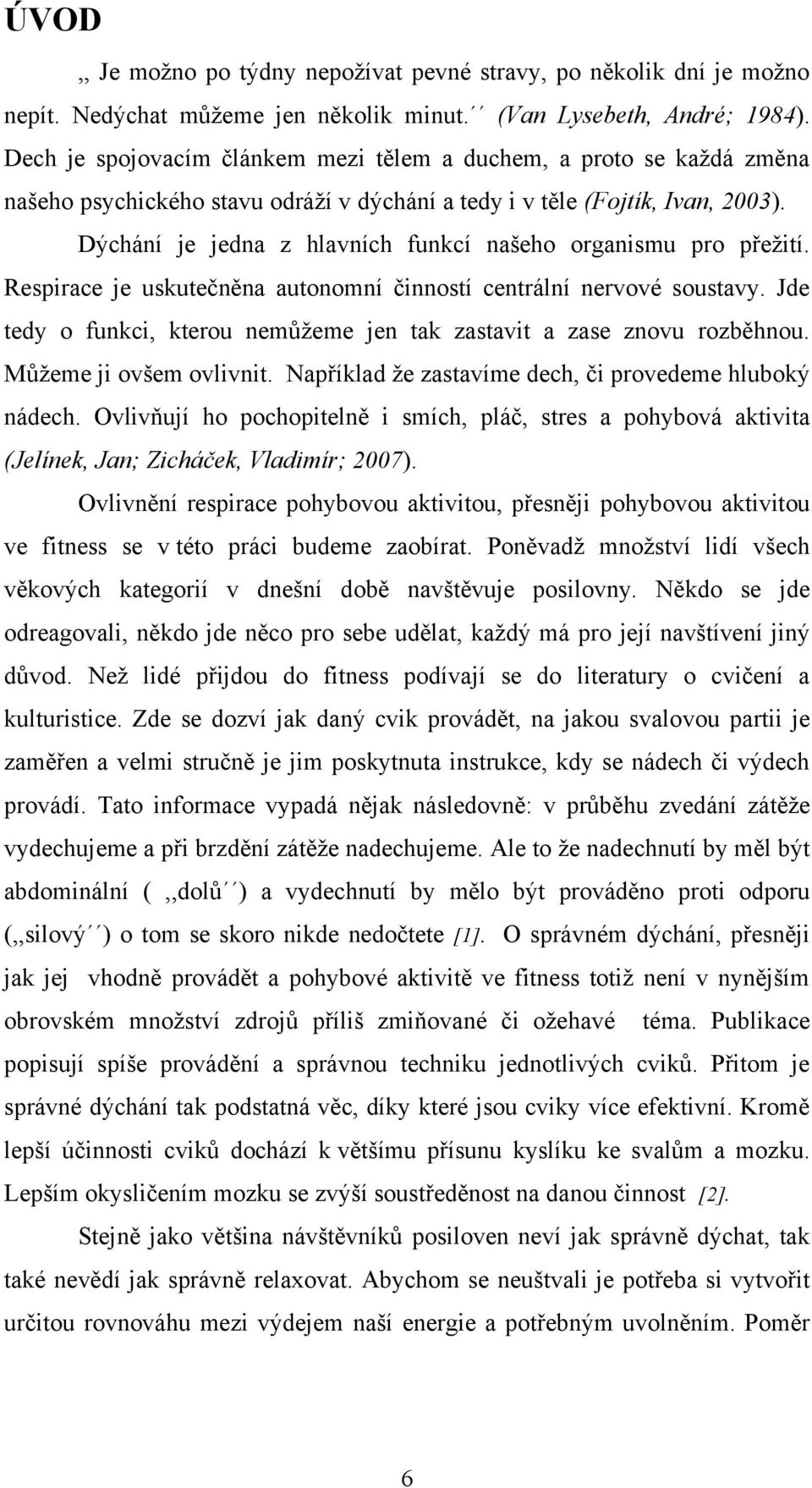 ÚVOD

,, Je možno po týdny nepožívat pevné stravy, po několik dní je možno nepít. Nedýchat můžeme jen několik minut.´´ (Van Lysebeth, André; 1984). Dech je spojovacím článkem mezi tělem a duchem, a proto se každá změna našeho psychického stavu odráží v dýchání a tedy i v těle (Fojtík, Ivan, 2003).

Dýchání je jedna z hlavních funkcí našeho organismu pro přežití. Respirace je uskutečněna autonomní činností centrální nervové soustavy. Jde tedy o funkci, kterou nemůžeme jen tak zastavit a zase znovu rozběhnou. Můžeme ji ovšem ovlivnit. Například že zastavíme dech, či provedeme hluboký nádech. Ovlivňují ho pochopitelně i smích, pláč, stres a pohybová aktivita (Jelínek, Jan; Zicháček, Vladimír; 2007).

Ovlivnění respirace pohybovou aktivitou, přesněji pohybovou aktivitou ve fitness se v této práci budeme zaobírat. Poněvadž množství lidí všech věkových kategorií v dnešní době navštěvuje posilovny. Někdo se jde odreagovali, někdo jde něco pro sebe udělat, každý má pro její navštívení jiný důvod. Než lidé přijdou do fitness podívají se do literatury o cvičení a kulturistice. Zde se dozví jak daný cvik provádět, na jakou svalovou partii je zaměřen a velmi stručně je jim poskytnuta instrukce, kdy se nádech či výdech provádí. Tato informace vypadá nějak následovně: v průběhu zvedání zátěže vydechujeme a při brzdění zátěže nadechujeme. Ale to že nadechnutí by měl být abdominální ( ,,dolů´´) a vydechnutí by mělo být prováděno proti odporu (,,silový´´) o tom se skoro nikde nedočtete [1]. O správném dýchání, přesněji jak jej vhodně provádět a pohybové aktivitě ve fitness totiž není v nynějším obrovském množství zdrojů příliš zmiňované či ožehavé téma. Publikace popisují spíše provádění a správnou techniku jednotlivých cviků. Přitom je správné dýchání tak podstatná věc, díky které jsou cviky více efektivní. Kromě lepší účinnosti cviků dochází k většímu přísunu kyslíku ke svalům a mozku. Lepším okysličením mozku se zvýší soustředěnost na danou činnost [2].

Stejně jako většina návštěvníků posiloven neví jak správně dýchat, tak také nevědí jak správně relaxovat. Abychom se neuštvali je potřeba si vytvořit určitou rovnováhu mezi výdejem naší energie a potřebným uvolněním. Poměr

6